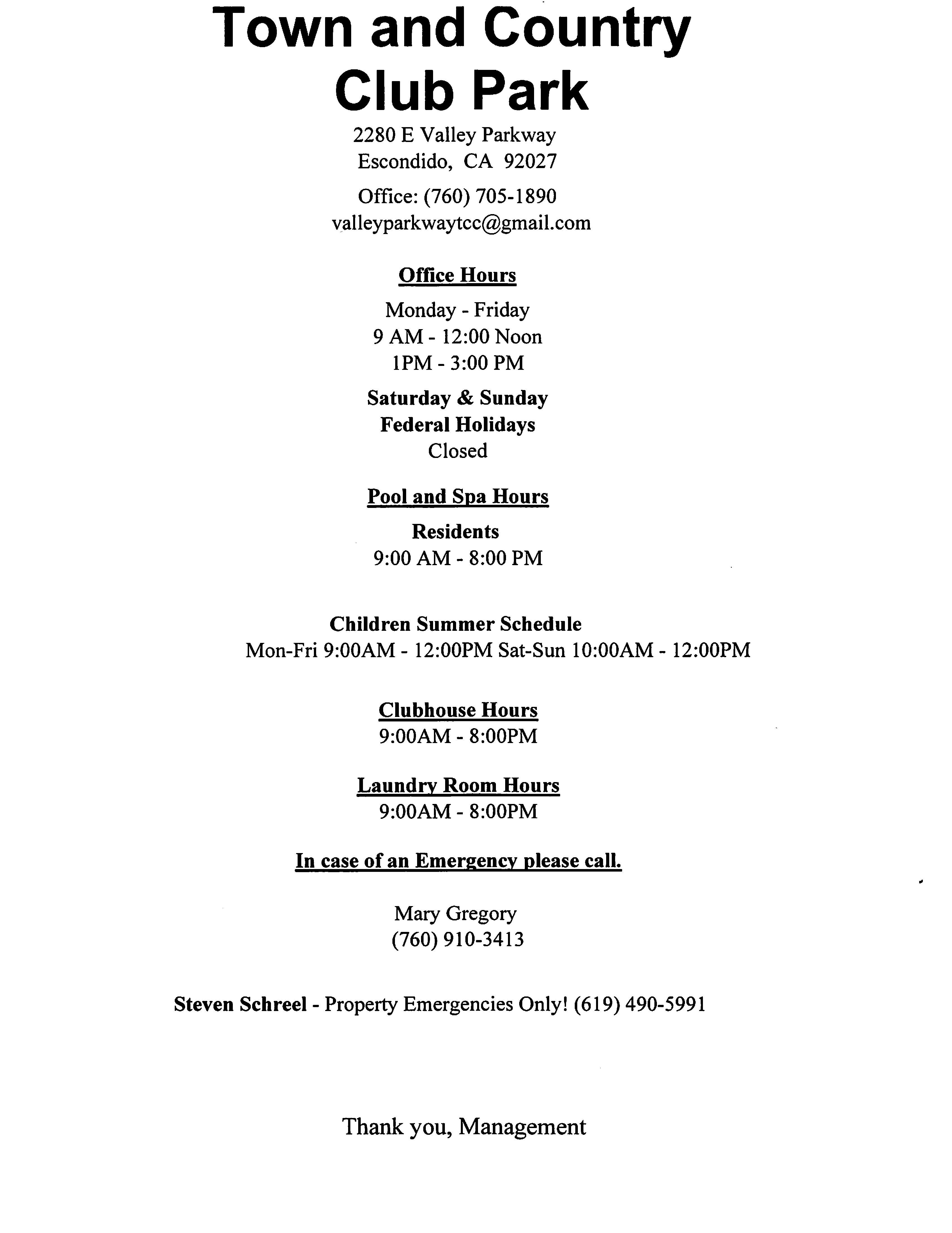 Town and Country
Club Park

2280 E Valley Parkway
Escondido, CA 92027

Office: (760) 705-1890
valleyparkwaytcc@gmail.com

Office Hours

Monday - Friday
9 AM - 12:00 Noon
1PM - 3:00 PM

Saturday & Sunday
Federal Holidays
Closed

Pool and Spa Hours

Residents
9:00 AM - 8:00 PM

Children Summer Schedule
Mon-Fri 9:00AM - 12:00PM Sat-Sun 10:00AM - 12:00PM

Clubhouse Hours
9:00AM - 8:00PM

Laundry Room Hours
9:00AM - 8:00PM

In case of an Emergency please call.

Mary Gregory
(760) 910-3413

Steven Schreel - Property Emergencies Only! (619) 490-5991

Thank you, Management